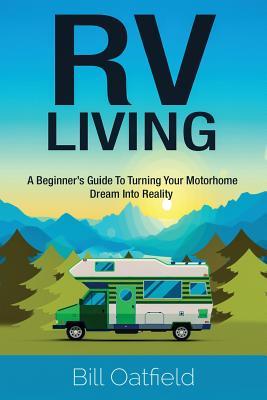 RV
LIVING

A Beginner's Guide To Turning Your Motorhome Dream Into Reality

Bill Oatfield